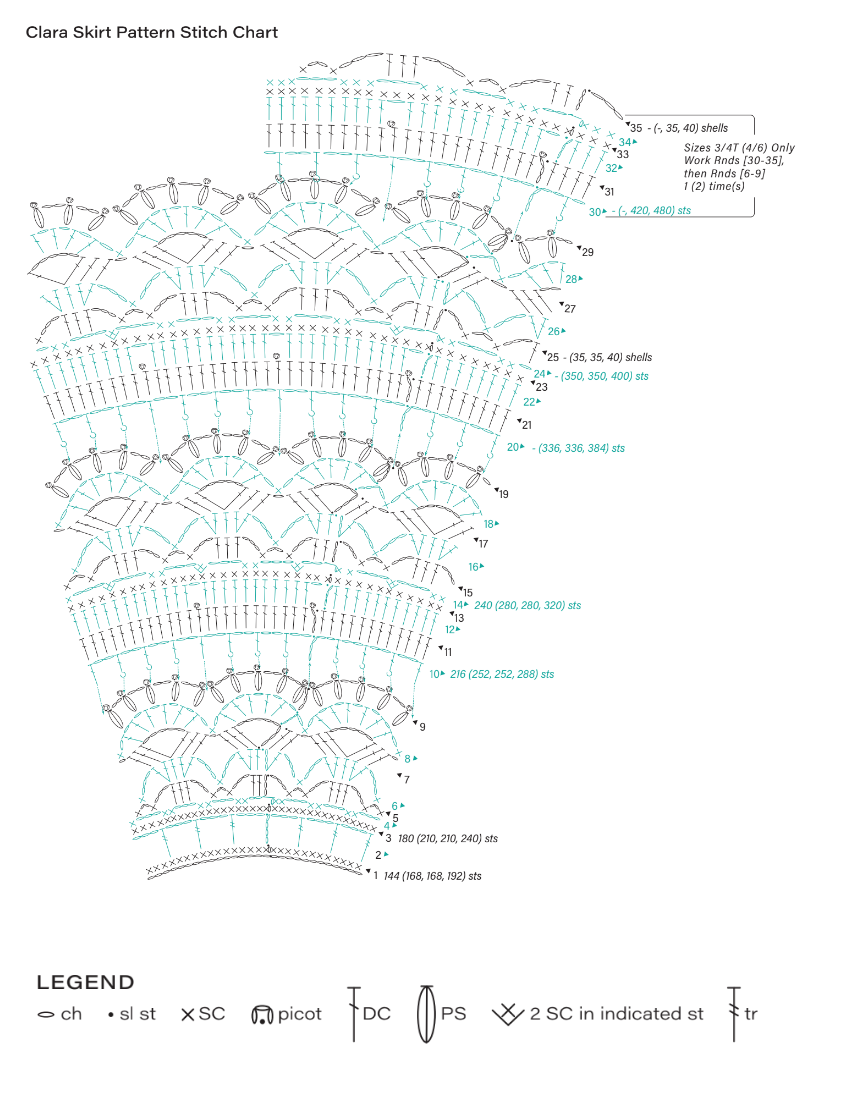 Clara Skirt Pattern Stitch Chart

35 - (-, 35, 40) shells
34
33
32
31
30 - (-, 420, 480) sts

Sizes 3/4T (4/6) Only Work Rnds [30-35], then Rnds [6-9] 1 (2) time(s)

29
28
27
26
25 - (35, 35, 40) shells
24 - (350, 350, 400) sts
23
22
21
20 - (336, 336, 384) sts
19
18
17
16
15
14 240 (280, 280, 320) sts
13
12
11
10 216 (252, 252, 288) sts
9
8
7
6
5
4
3 180 (210, 210, 240) sts
2
1 144 (168, 168, 192) sts

LEGEND
ch
sl st
SC
picot
DC
PS
2 SC in indicated st
tr